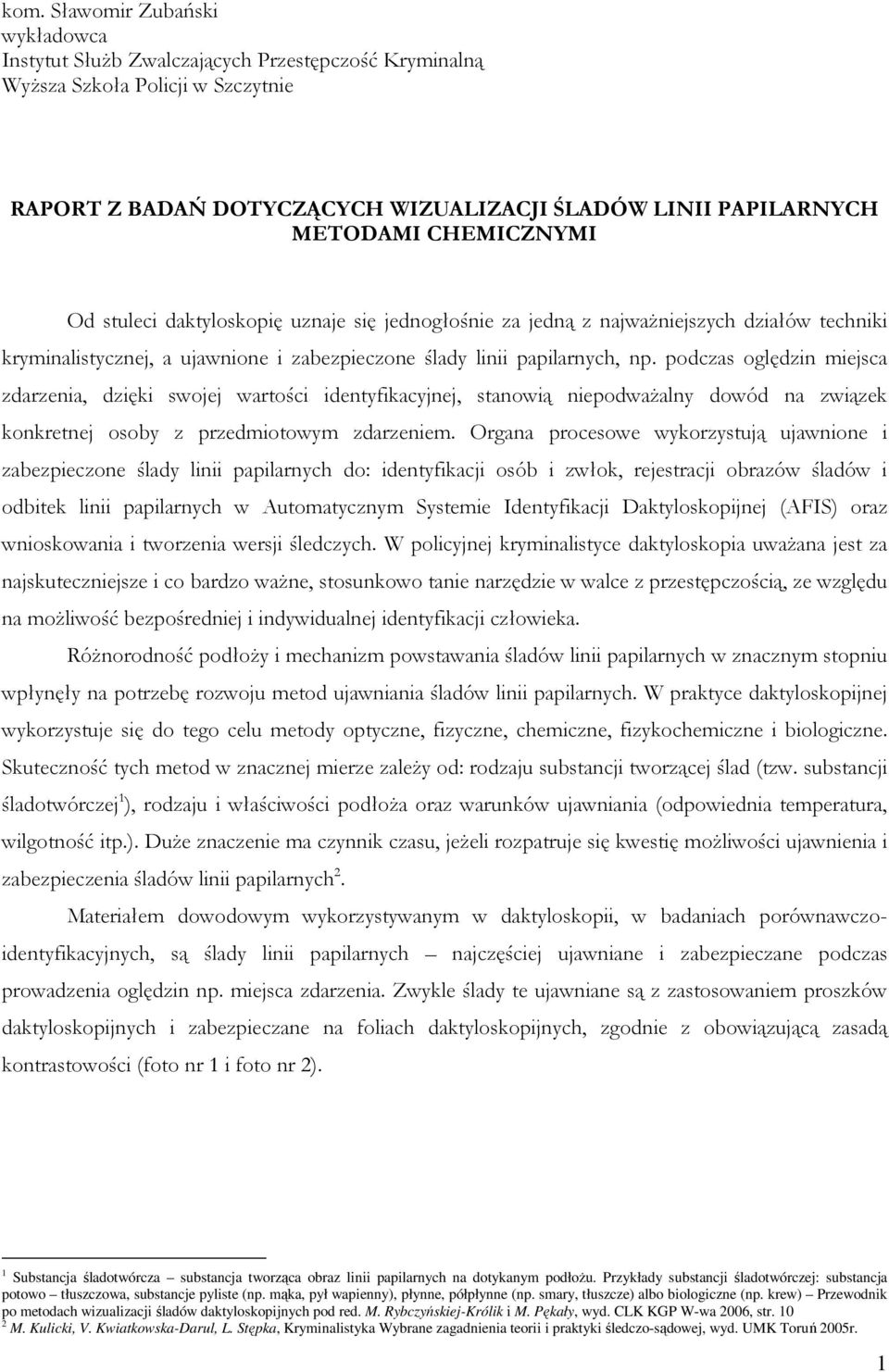 kom. Sławomir Zubański
wykładowca
Instytut Służb Zwalczających Przestępczość Kryminalną
Wyższa Szkoła Policji w Szczytnie

RAPORT Z BADAŃ DOTYCZĄCYCH WIZUALIZACJI ŚLADÓW LINII PAPILARNYCH METODAMI CHEMICZNYMI

Od stuleci daktyloskopię uznaje się jednogłośnie za jedną z najważniejszych działów techniki kryminalistycznej, a ujawnione i zabezpieczone ślady linii papilarnych, np. podczas oględzin miejsca zdarzenia, dzięki swojej wartości identyfikacyjnej, stanowią niepodważalny dowód na związek konkretnej osoby z przedmiotowym zdarzeniem. Organa procesowe wykorzystują ujawnione i zabezpieczone ślady linii papilarnych do: identyfikacji osób i zwłok, rejestracji obrazów śladów i odbitek linii papilarnych w Automatycznym Systemie Identyfikacji Daktyloskopijnej (AFIS) oraz wnioskowania i tworzenia wersji śledczych. W policyjnej kryminalistyce daktyloskopia uważana jest za najskuteczniejsze i co bardzo ważne, stosunkowo tanie narzędzie w walce z przestępczością, ze względu na możliwość bezpośredniej i indywidualnej identyfikacji człowieka.

Różnorodność podłoży i mechanizm powstawania śladów linii papilarnych w znacznym stopniu wpłynęły na potrzebę rozwoju metod ujawniania śladów linii papilarnych. W praktyce daktyloskopijnej wykorzystuje się do tego celu metody optyczne, fizyczne, chemiczne, fizykochemiczne i biologiczne. Skuteczność tych metod w znacznej mierze zależy od: rodzaju substancji tworzącej ślad (tzw. substancji śladotwórczej$^1$), rodzaju i właściwości podłoża oraz warunków ujawniania (odpowiednia temperatura, wilgotność itp.). Duże znaczenie ma czynnik czasu, jeżeli rozpatruje się kwestię możliwości ujawnienia i zabezpieczenia śladów linii papilarnych$^2$.

Materiałem dowodowym wykorzystywanym w daktyloskopii, w badaniach porównawczo-identyfikacyjnych, są ślady linii papilarnych – najczęściej ujawniane i zabezpieczane podczas prowadzenia oględzin np. miejsca zdarzenia. Zwykle ślady te ujawniane są z zastosowaniem proszków daktyloskopijnych i zabezpieczane na foliach daktyloskopijnych, zgodnie z obowiązującą zasadą kontrastowości (foto nr 1 i foto nr 2).

$^1$ Substancja śladotwórcza – substancja tworząca obraz linii papilarnych na dotykanym podłożu. Przykłady substancji śladotwórczej: substancja potowo – tłuszczowa, substancje pyliste (np. mąka, pył wapienny), płynne, półpłynne (np. smary, tłuszcze) albo biologiczne (np. krew) – Przewodnik po metodach wizualizacji śladów daktyloskopijnych pod red. M. Rybczyńskiej-Królik i M. Pękały, wyd. CLK KGP W-wa 2006, str. 10
$^2$ M. Kulicki, V. Kwiatkowska-Darul, L. Stępka, Kryminalistyka Wybrane zagadnienia teorii i praktyki śledczo-sądowej, wyd. UMK Toruń 2005r.

1